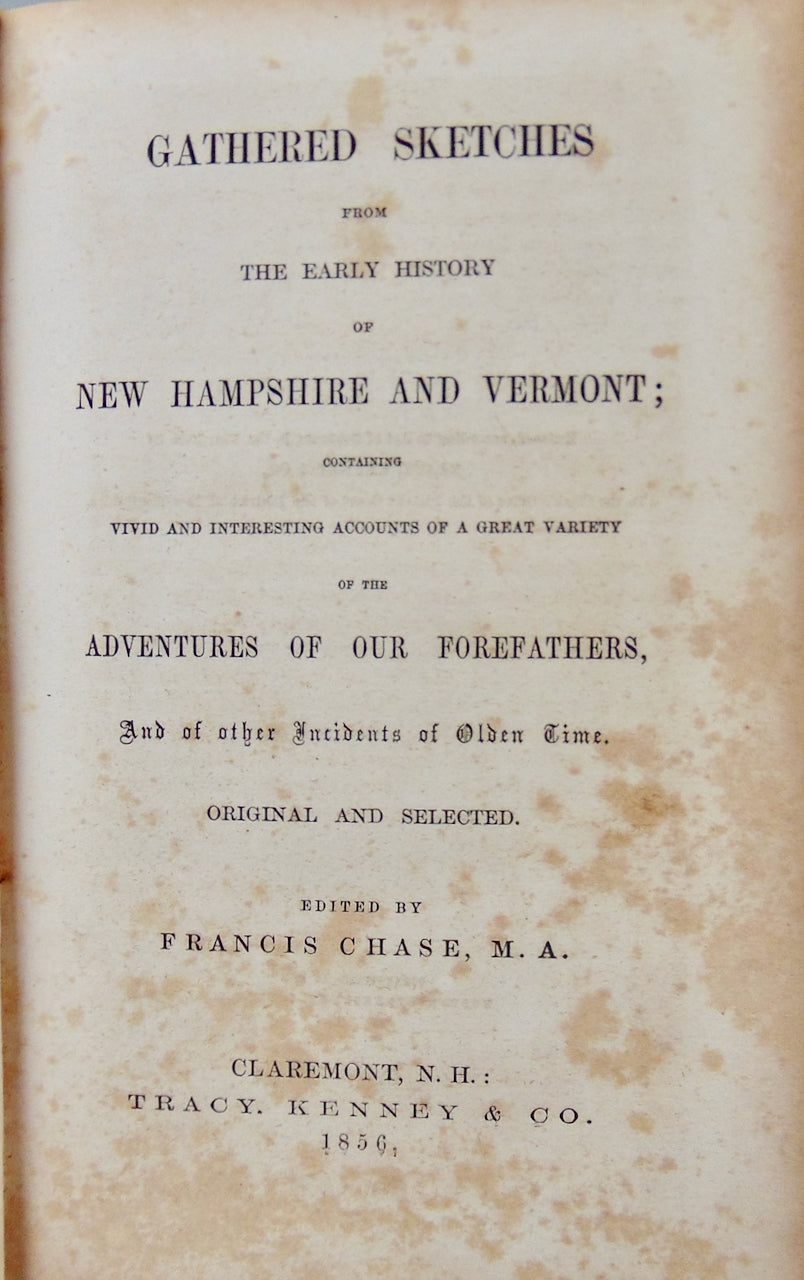 GATHERED SKETCHES

FROM

THE EARLY HISTORY

OF

NEW HAMPSHIRE AND VERMONT;

CONTAINING

VIVID AND INTERESTING ACCOUNTS OF A GREAT VARIETY

OF THE

ADVENTURES OF OUR FOREFATHERS,

And of other Incidents of Olden Time.

ORIGINAL AND SELECTED.

EDITED BY

FRANCIS CHASE, M. A.

CLAREMONT, N. H.:

TRACY. KENNEY & CO.

1856.